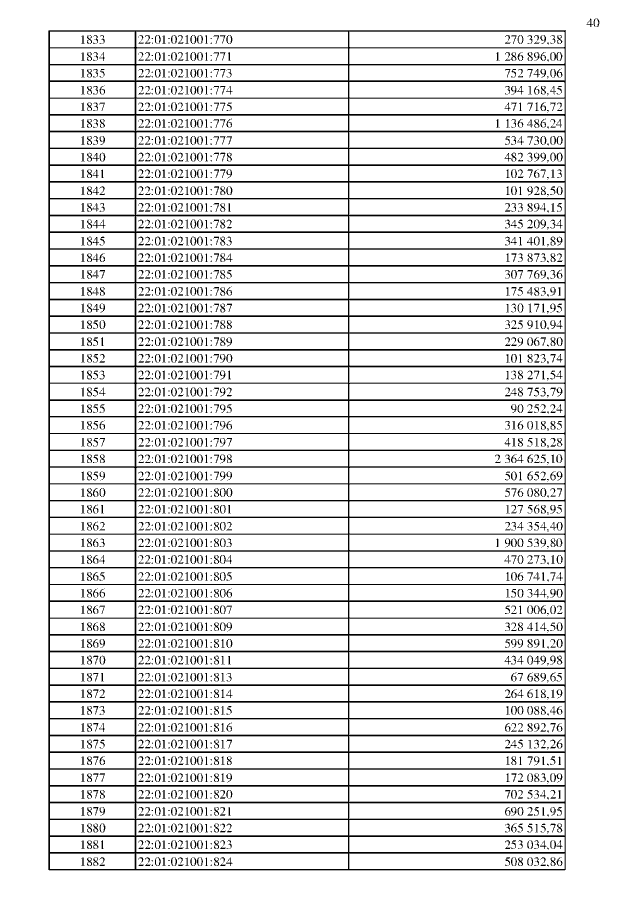 40

| 1833 | 22:01:021001:770 | 270 329,38 |
|---|---|---|
| 1834 | 22:01:021001:771 | 1 286 896,00 |
| 1835 | 22:01:021001:773 | 752 749,06 |
| 1836 | 22:01:021001:774 | 394 168,45 |
| 1837 | 22:01:021001:775 | 471 716,72 |
| 1838 | 22:01:021001:776 | 1 136 486,24 |
| 1839 | 22:01:021001:777 | 534 730,00 |
| 1840 | 22:01:021001:778 | 482 399,00 |
| 1841 | 22:01:021001:779 | 102 767,13 |
| 1842 | 22:01:021001:780 | 101 928,50 |
| 1843 | 22:01:021001:781 | 233 894,15 |
| 1844 | 22:01:021001:782 | 345 209,34 |
| 1845 | 22:01:021001:783 | 341 401,89 |
| 1846 | 22:01:021001:784 | 173 873,82 |
| 1847 | 22:01:021001:785 | 307 769,36 |
| 1848 | 22:01:021001:786 | 175 483,91 |
| 1849 | 22:01:021001:787 | 130 171,95 |
| 1850 | 22:01:021001:788 | 325 910,94 |
| 1851 | 22:01:021001:789 | 229 067,80 |
| 1852 | 22:01:021001:790 | 101 823,74 |
| 1853 | 22:01:021001:791 | 138 271,54 |
| 1854 | 22:01:021001:792 | 248 753,79 |
| 1855 | 22:01:021001:795 | 90 252,24 |
| 1856 | 22:01:021001:796 | 316 018,85 |
| 1857 | 22:01:021001:797 | 418 518,28 |
| 1858 | 22:01:021001:798 | 2 364 625,10 |
| 1859 | 22:01:021001:799 | 501 652,69 |
| 1860 | 22:01:021001:800 | 576 080,27 |
| 1861 | 22:01:021001:801 | 127 568,95 |
| 1862 | 22:01:021001:802 | 234 354,40 |
| 1863 | 22:01:021001:803 | 1 900 539,80 |
| 1864 | 22:01:021001:804 | 470 273,10 |
| 1865 | 22:01:021001:805 | 106 741,74 |
| 1866 | 22:01:021001:806 | 150 344,90 |
| 1867 | 22:01:021001:807 | 521 006,02 |
| 1868 | 22:01:021001:809 | 328 414,50 |
| 1869 | 22:01:021001:810 | 599 891,20 |
| 1870 | 22:01:021001:811 | 434 049,98 |
| 1871 | 22:01:021001:813 | 67 689,65 |
| 1872 | 22:01:021001:814 | 264 618,19 |
| 1873 | 22:01:021001:815 | 100 088,46 |
| 1874 | 22:01:021001:816 | 622 892,76 |
| 1875 | 22:01:021001:817 | 245 132,26 |
| 1876 | 22:01:021001:818 | 181 791,51 |
| 1877 | 22:01:021001:819 | 172 083,09 |
| 1878 | 22:01:021001:820 | 702 534,21 |
| 1879 | 22:01:021001:821 | 690 251,95 |
| 1880 | 22:01:021001:822 | 365 515,78 |
| 1881 | 22:01:021001:823 | 253 034,04 |
| 1882 | 22:01:021001:824 | 508 032,86 |